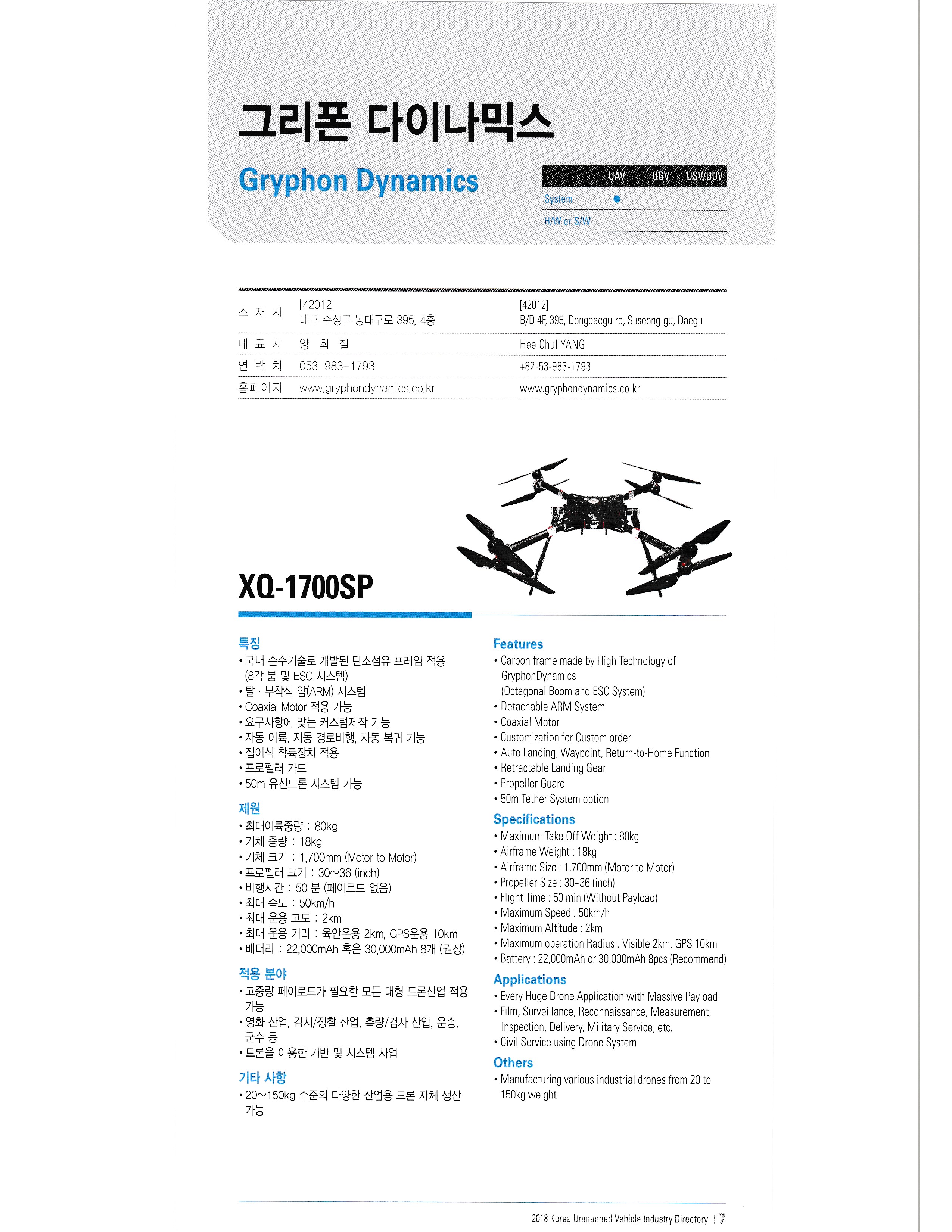 그리폰 다이나믹스

Gryphon Dynamics

| | UAV | UGV | USV/UUV |
|---|---|---|---|
| System | ● | | |
| H/W or S/W | | | |

| | | |
|---|---|---|
| 소 재 지 | [42012] 대구 수성구 동대구로 395, 4층 | [42012] B/D 4F, 395, Dongdaegu-ro, Suseong-gu, Daegu |
| 대 표 자 | 양 희 철 | Hee Chul YANG |
| 연 락 처 | 053-983-1793 | +82-53-983-1793 |
| 홈페이지 | www.gryphondynamics.co.kr | www.gryphondynamics.co.kr |

XQ-1700SP

특징
• 국내 순수기술로 개발된 탄소섬유 프레임 적용 (8각 붐 및 ESC 시스템)
• 탈 · 부착식 암(ARM) 시스템
• Coaxial Motor 적용 가능
• 요구사항에 맞는 커스텀제작 가능
• 자동 이륙, 자동 경로비행, 자동 복귀 기능
• 접이식 착륙장치 적용
• 프로펠러 가드
• 50m 유선드론 시스템 가능

제원
• 최대이륙중량 : 80kg
• 기체 중량 : 18kg
• 기체 크기 : 1,700mm (Motor to Motor)
• 프로펠러 크기 : 30~36 (inch)
• 비행시간 : 50 분 (페이로드 없음)
• 최대 속도 : 50km/h
• 최대 운용 고도 : 2km
• 최대 운용 거리 : 육안운용 2km, GPS운용 10km
• 배터리 : 22,000mAh 혹은 30,000mAh 8개 (권장)

적용 분야
• 고중량 페이로드가 필요한 모든 대형 드론산업 적용 가능
• 영화 산업, 감시/정찰 산업, 측량/검사 산업, 운송, 군수 등
• 드론을 이용한 기반 및 시스템 사업

기타 사항
• 20~150kg 수준의 다양한 산업용 드론 자체 생산 가능

Features
• Carbon frame made by High Technology of GryphonDynamics (Octagonal Boom and ESC System)
• Detachable ARM System
• Coaxial Motor
• Customization for Custom order
• Auto Landing, Waypoint, Return-to-Home Function
• Retractable Landing Gear
• Propeller Guard
• 50m Tether System option

Specifications
• Maximum Take Off Weight : 80kg
• Airframe Weight : 18kg
• Airframe Size : 1,700mm (Motor to Motor)
• Propeller Size : 30~36 (inch)
• Flight Time : 50 min (Without Payload)
• Maximum Speed : 50km/h
• Maximum Altitude : 2km
• Maximum operation Radius : Visible 2km, GPS 10km
• Battery : 22,000mAh or 30,000mAh 8pcs (Recommend)

Applications
• Every Huge Drone Application with Massive Payload
• Film, Surveillance, Reconnaissance, Measurement, Inspection, Delivery, Military Service, etc.
• Civil Service using Drone System

Others
• Manufacturing various industrial drones from 20 to 150kg weight

2018 Korea Unmanned Vehicle Industry Directory | 7